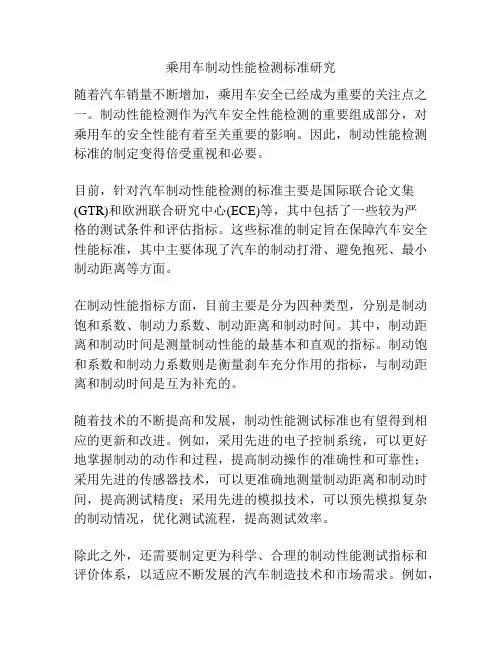 乘用车制动性能检测标准研究

随着汽车销量不断增加，乘用车安全已经成为重要的关注点之一。制动性能检测作为汽车安全性能检测的重要组成部分，对乘用车的安全性能有着至关重要的影响。因此，制动性能检测标准的制定变得倍受重视和必要。

目前，针对汽车制动性能检测的标准主要是国际联合论文集(GTR)和欧洲联合研究中心(ECE)等，其中包括了一些较为严格的测试条件和评估指标。这些标准的制定旨在保障汽车安全性能标准，其中主要体现了汽车的制动打滑、避免抱死、最小制动距离等方面。

在制动性能指标方面，目前主要是分为四种类型，分别是制动饱和系数、制动力系数、制动距离和制动时间。其中，制动距离和制动时间是测量制动性能的最基本和直观的指标。制动饱和系数和制动力系数则是衡量刹车充分作用的指标，与制动距离和制动时间是互为补充的。

随着技术的不断提高和发展，制动性能测试标准也有望得到相应的更新和改进。例如，采用先进的电子控制系统，可以更好地掌握制动的动作和过程，提高制动操作的准确性和可靠性；采用先进的传感器技术，可以更准确地测量制动距离和制动时间，提高测试精度；采用先进的模拟技术，可以预先模拟复杂的制动情况，优化测试流程，提高测试效率。

除此之外，还需要制定更为科学、合理的制动性能测试指标和评价体系，以适应不断发展的汽车制造技术和市场需求。例如，